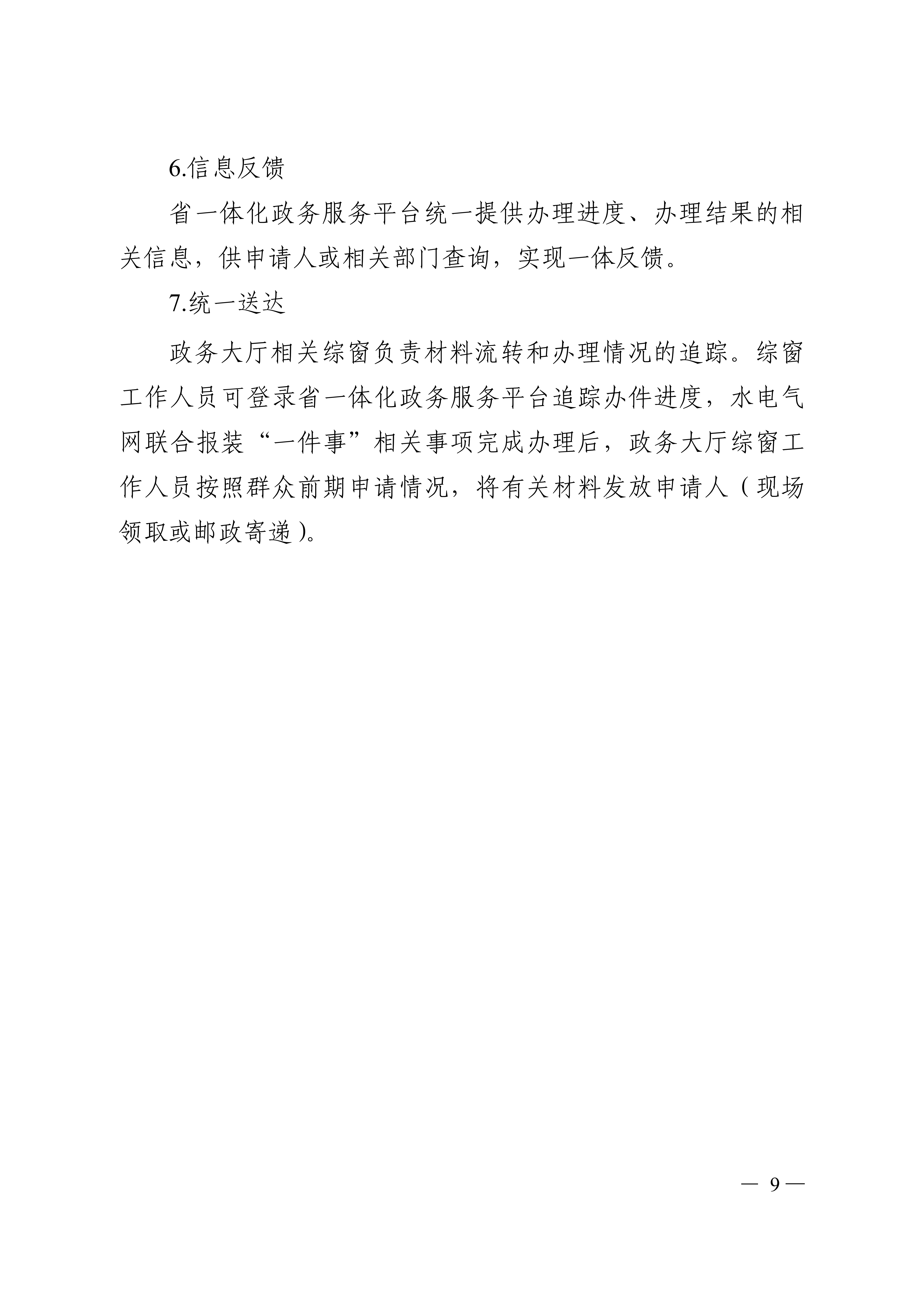 6.信息反馈

省一体化政务服务平台统一提供办理进度、办理结果的相关信息，供申请人或相关部门查询，实现一体反馈。

7.统一送达

政务大厅相关综窗负责材料流转和办理情况的追踪。综窗工作人员可登录省一体化政务服务平台追踪办件进度，水电气网联合报装“一件事”相关事项完成办理后，政务大厅综窗工作人员按照群众前期申请情况，将有关材料发放申请人（现场领取或邮政寄递）。

— 9 —